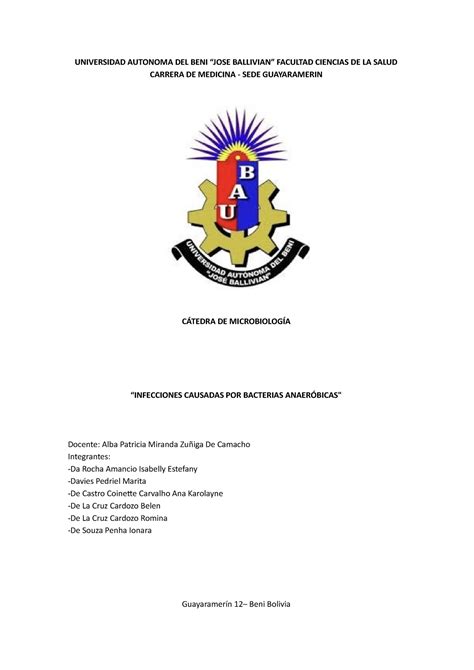 UNIVERSIDAD AUTONOMA DEL BENI "JOSE BALLIVIAN" FACULTAD CIENCIAS DE LA SALUD
CARRERA DE MEDICINA - SEDE GUAYARAMERIN

B
A
U
UNIVERSIDAD AUTÓNOMA DEL BENI
"JOSÉ BALLIVIAN"

CÁTEDRA DE MICROBIOLOGÍA

"INFECCIONES CAUSADAS POR BACTERIAS ANAERÓBICAS"

Docente: Alba Patricia Miranda Zuñiga De Camacho
Integrantes:
-Da Rocha Amancio Isabelly Estefany
-Davies Pedriel Marita
-De Castro Coinette Carvalho Ana Karolayne
-De La Cruz Cardozo Belen
-De La Cruz Cardozo Romina
-De Souza Penha Ionara

Guayaramerín 12– Beni Bolivia